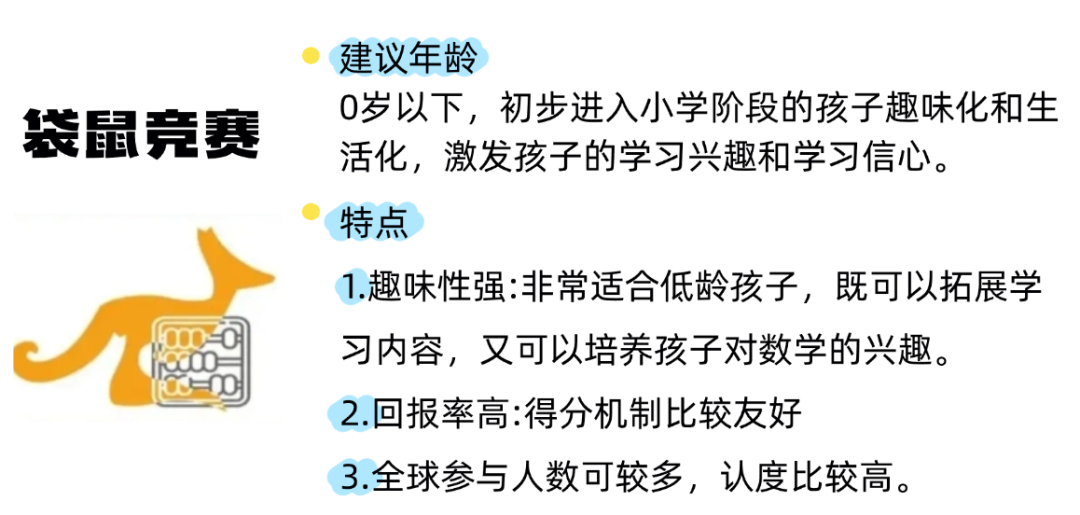 袋鼠竞赛

建议年龄

0岁以下，初步进入小学阶段的孩子趣味化和生活化，激发孩子的学习兴趣和学习信心。

特点

1.趣味性强:非常适合低龄孩子，既可以拓展学习内容，又可以培养孩子对数学的兴趣。

2.回报率高:得分机制比较友好

3.全球参与人数可较多，认度比较高。